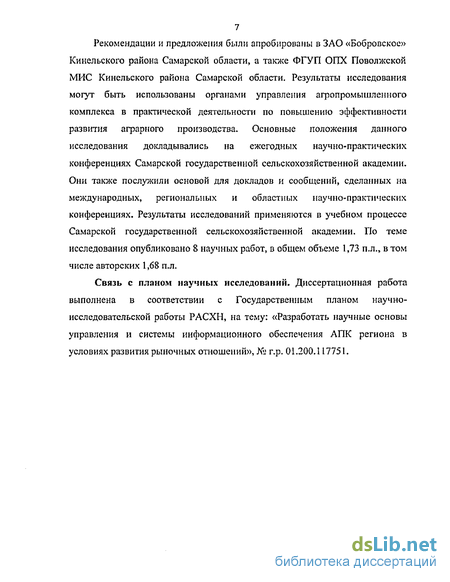 7

Рекомендации и предложения были апробированы в ЗАО «Бобровское» Кинельского района Самарской области, а также ФГУП ОПХ Поволжской МИС Кинельского района Самарской области. Результаты исследования могут быть использованы органами управления агропромышленного комплекса в практической деятельности по повышению эффективности развития аграрного производства. Основные положения данного исследования докладывались на ежегодных научно-практических конференциях Самарской государственной сельскохозяйственной академии. Они также послужили основой для докладов и сообщений, сделанных на международных, региональных и областных научно-практических конференциях. Результаты исследований применяются в учебном процессе Самарской государственной сельскохозяйственной академии. По теме исследования опубликовано 8 научных работ, в общем объеме 1,73 п.л., в том числе авторских 1,68 п.л.

Связь с планом научных исследований. Диссертационная работа выполнена в соответствии с Государственным планом научно-исследовательской работы РАСХН, на тему: «Разработать научные основы управления и системы информационного обеспечения АПК региона в условиях развития рыночных отношений», № г.р. 01.200.117751.

dsLib.net
библиотека диссертаций